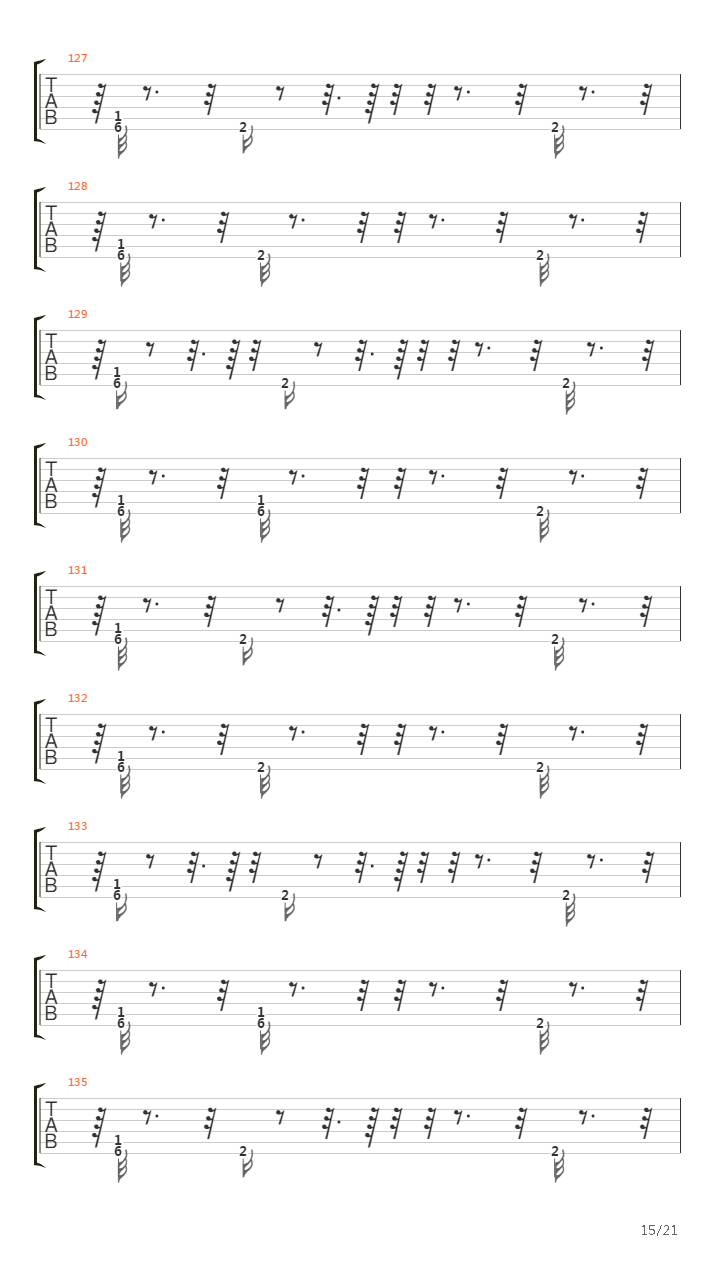 127
T
A
B
1
6
2
2

128
T
A
B
1
6
2
2

129
T
A
B
1
6
2
2

130
T
A
B
1
6
1
6
2

131
T
A
B
1
6
2
2

132
T
A
B
1
6
2
2

133
T
A
B
1
6
2
2

134
T
A
B
1
6
1
6
2

135
T
A
B
1
6
2
2

15/21